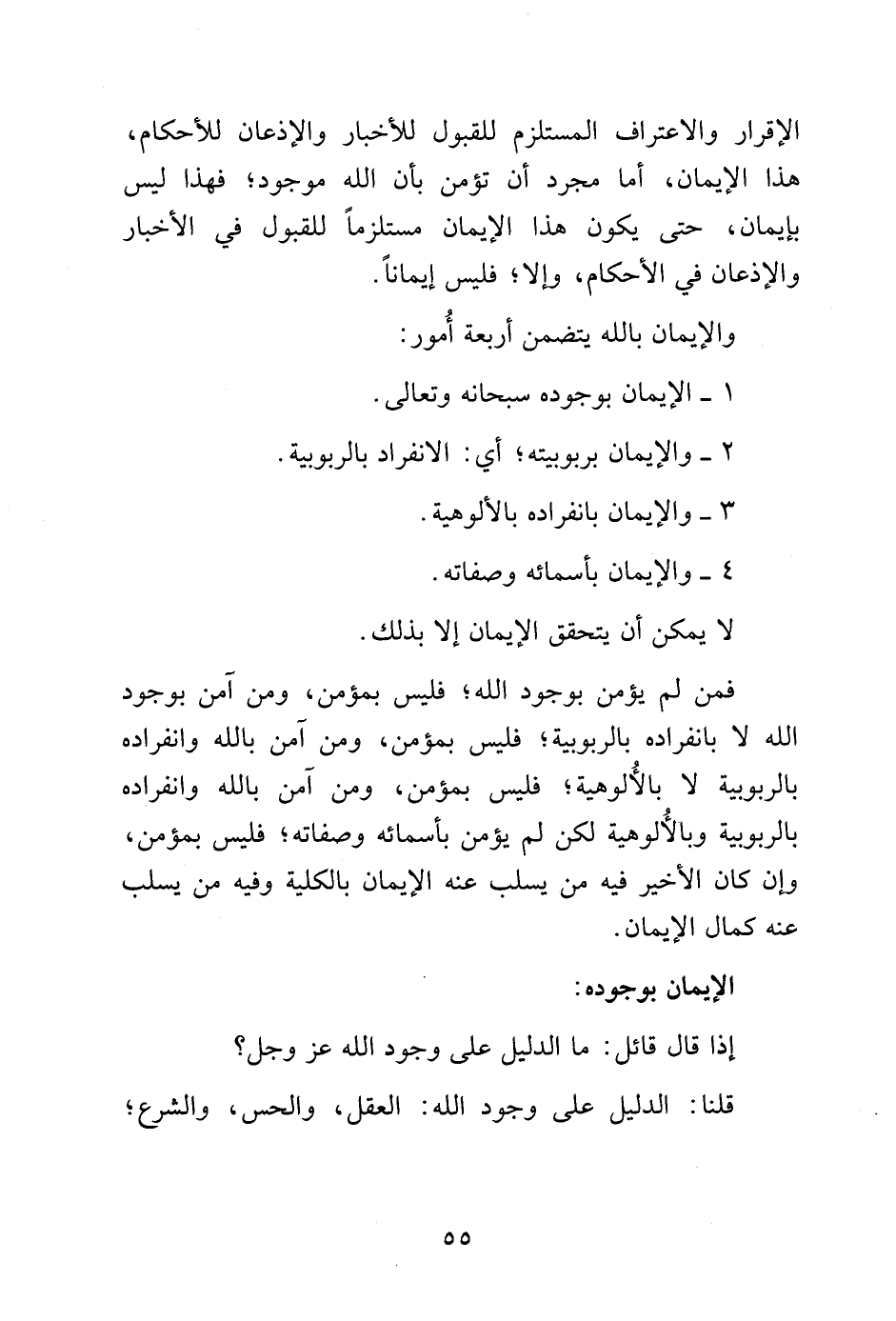 الإقرار والاعتراف المستلزم للقبول للأخبار والإذعان للأحكام، هذا الإيمان، أما مجرد أن تؤمن بأن الله موجود؛ فهذا ليس بإيمان، حتى يكون هذا الإيمان مستلزماً للقبول في الأخبار والإذعان في الأحكام، وإلا؛ فليس إيماناً.

والإيمان بالله يتضمن أربعة أُمور:

١ ـ الإيمان بوجوده سبحانه وتعالى.

٢ ـ والإيمان بربوبيته؛ أي: الانفراد بالربوبية.

٣ ـ والإيمان بانفراده بالألوهية.

٤ ـ والإيمان بأسمائه وصفاته.

لا يمكن أن يتحقق الإيمان إلا بذلك.

فمن لم يؤمن بوجود الله؛ فليس بمؤمن، ومن آمن بوجود الله لا بانفراده بالربوبية؛ فليس بمؤمن، ومن آمن بالله وانفراده بالربوبية لا بالأُلوهية؛ فليس بمؤمن، ومن آمن بالله وانفراده بالربوبية وبالأُلوهية لكن لم يؤمن بأسمائه وصفاته؛ فليس بمؤمن، وإن كان الأخير فيه من يسلب عنه الإيمان بالكلية وفيه من يسلب عنه كمال الإيمان.

الإيمان بوجوده:

إذا قال قائل: ما الدليل على وجود الله عز وجل؟

قلنا: الدليل على وجود الله: العقل، والحس، والشرع؛

٥٥